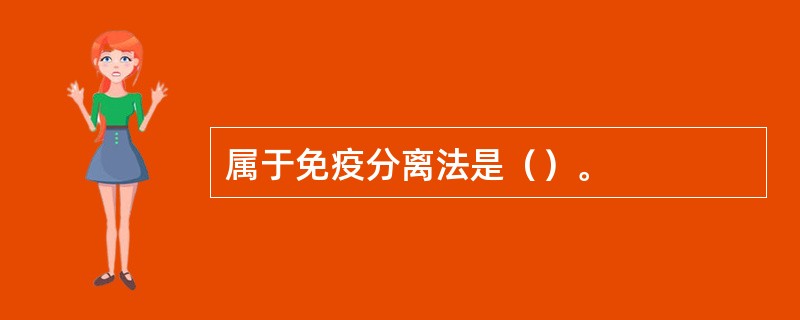 属于免疫分离法是（）。